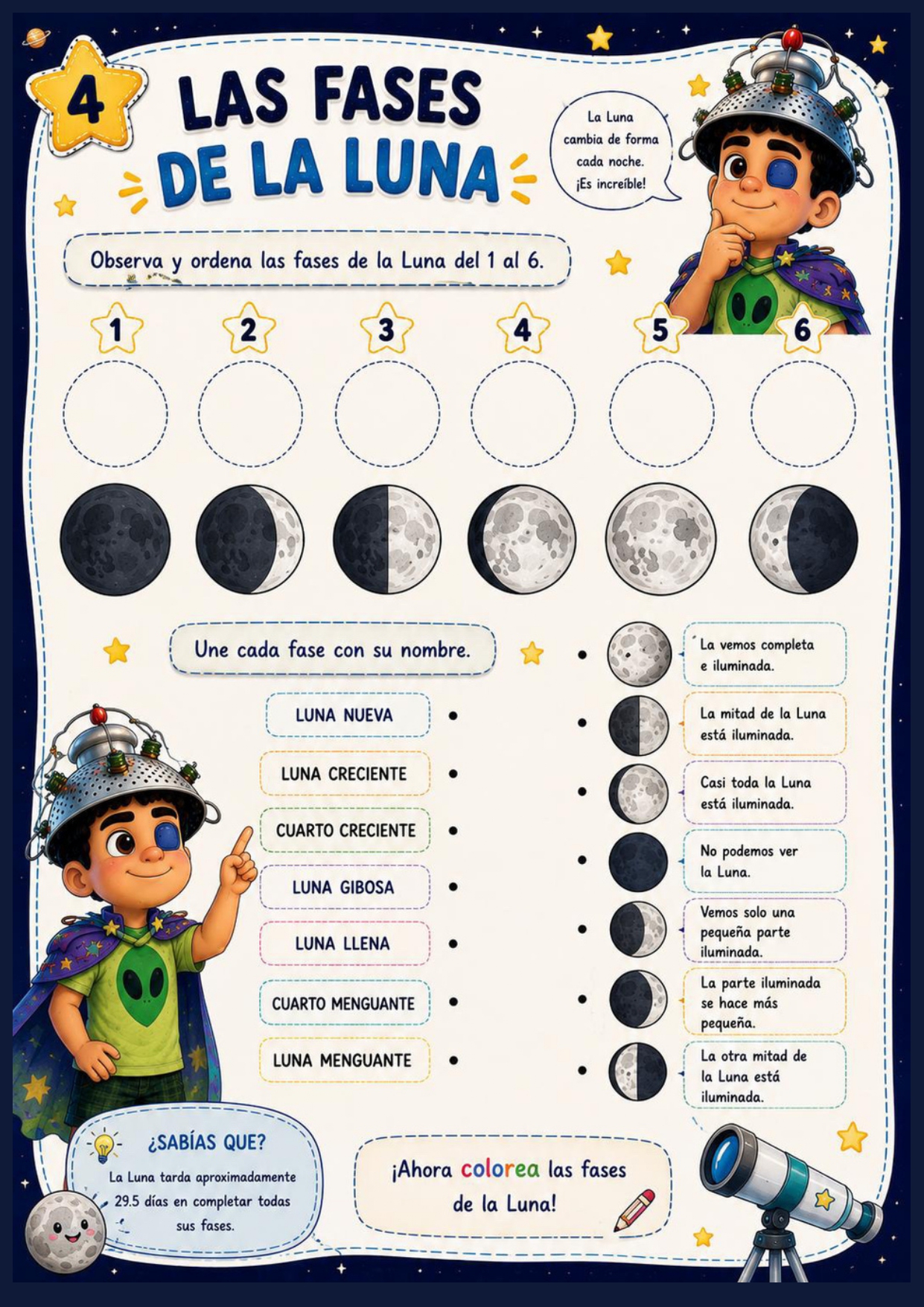 4

LAS FASES DE LA LUNA

La Luna cambia de forma cada noche. ¡Es increíble!

Observa y ordena las fases de la Luna del 1 al 6.

1 2 3 4 5 6

Une cada fase con su nombre.

LUNA NUEVA
LUNA CRECIENTE
CUARTO CRECIENTE
LUNA GIBOSA
LUNA LLENA
CUARTO MENGUANTE
LUNA MENGUANTE

La vemos completa e iluminada.
La mitad de la Luna está iluminada.
Casi toda la Luna está iluminada.
No podemos ver la Luna.
Vemos solo una pequeña parte iluminada.
La parte iluminada se hace más pequeña.
La otra mitad de la Luna está iluminada.

¿SABÍAS QUE?
La Luna tarda aproximadamente 29.5 días en completar todas sus fases.

¡Ahora colorea las fases de la Luna!